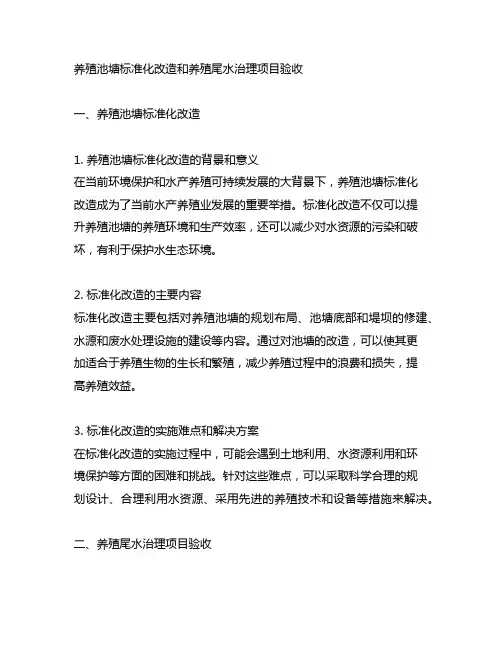 养殖池塘标准化改造和养殖尾水治理项目验收

一、养殖池塘标准化改造

1. 养殖池塘标准化改造的背景和意义
在当前环境保护和水产养殖可持续发展的大背景下，养殖池塘标准化改造成为了当前水产养殖业发展的重要举措。标准化改造不仅可以提升养殖池塘的养殖环境和生产效率，还可以减少对水资源的污染和破坏，有利于保护水生态环境。

2. 标准化改造的主要内容
标准化改造主要包括对养殖池塘的规划布局、池塘底部和堤坝的修建、水源和废水处理设施的建设等内容。通过对池塘的改造，可以使其更加适合于养殖生物的生长和繁殖，减少养殖过程中的浪费和损失，提高养殖效益。

3. 标准化改造的实施难点和解决方案
在标准化改造的实施过程中，可能会遇到土地利用、水资源利用和环境保护等方面的困难和挑战。针对这些难点，可以采取科学合理的规划设计、合理利用水资源、采用先进的养殖技术和设备等措施来解决。

二、养殖尾水治理项目验收